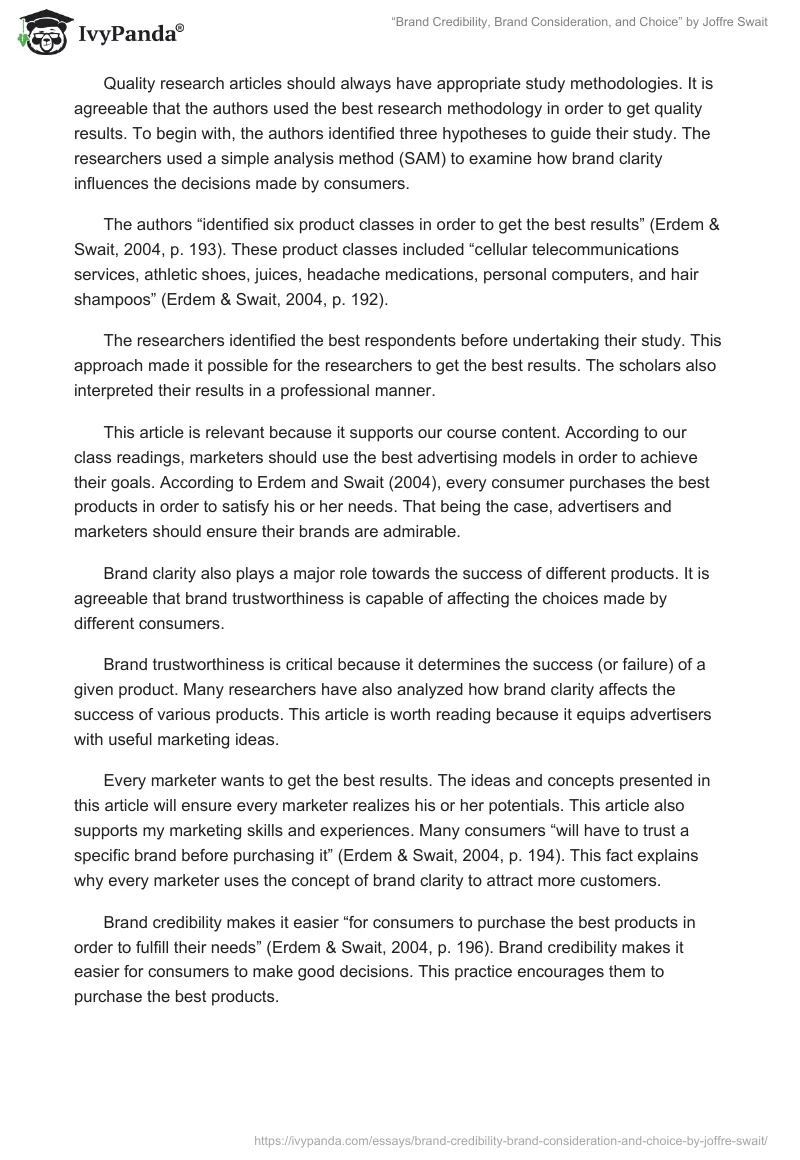 IvyPanda®

“Brand Credibility, Brand Consideration, and Choice” by Joffre Swait

Quality research articles should always have appropriate study methodologies. It is agreeable that the authors used the best research methodology in order to get quality results. To begin with, the authors identified three hypotheses to guide their study. The researchers used a simple analysis method (SAM) to examine how brand clarity influences the decisions made by consumers.

The authors “identified six product classes in order to get the best results” (Erdem & Swait, 2004, p. 193). These product classes included “cellular telecommunications services, athletic shoes, juices, headache medications, personal computers, and hair shampoos” (Erdem & Swait, 2004, p. 192).

The researchers identified the best respondents before undertaking their study. This approach made it possible for the researchers to get the best results. The scholars also interpreted their results in a professional manner.

This article is relevant because it supports our course content. According to our class readings, marketers should use the best advertising models in order to achieve their goals. According to Erdem and Swait (2004), every consumer purchases the best products in order to satisfy his or her needs. That being the case, advertisers and marketers should ensure their brands are admirable.

Brand clarity also plays a major role towards the success of different products. It is agreeable that brand trustworthiness is capable of affecting the choices made by different consumers.

Brand trustworthiness is critical because it determines the success (or failure) of a given product. Many researchers have also analyzed how brand clarity affects the success of various products. This article is worth reading because it equips advertisers with useful marketing ideas.

Every marketer wants to get the best results. The ideas and concepts presented in this article will ensure every marketer realizes his or her potentials. This article also supports my marketing skills and experiences. Many consumers “will have to trust a specific brand before purchasing it” (Erdem & Swait, 2004, p. 194). This fact explains why every marketer uses the concept of brand clarity to attract more customers.

Brand credibility makes it easier “for consumers to purchase the best products in order to fulfill their needs” (Erdem & Swait, 2004, p. 196). Brand credibility makes it easier for consumers to make good decisions. This practice encourages them to purchase the best products.

https://ivypanda.com/essays/brand-credibility-brand-consideration-and-choice-by-joffre-swait/